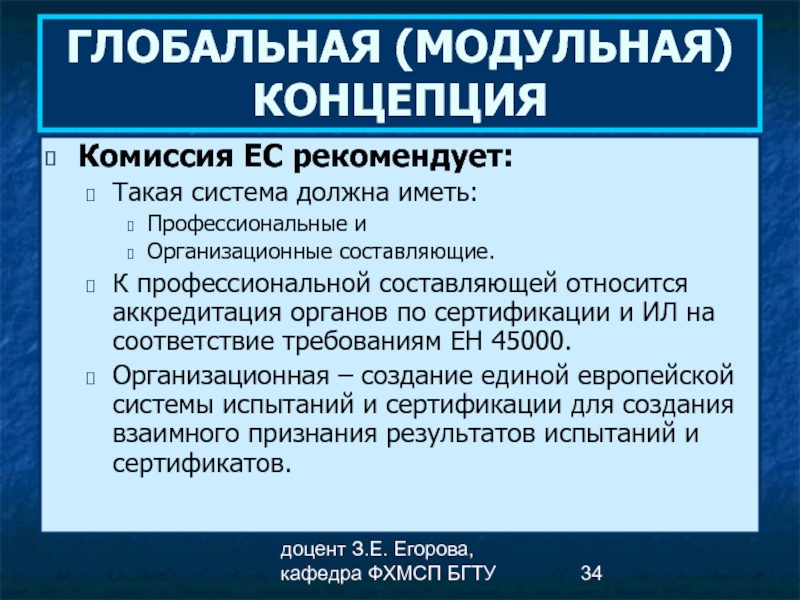 ГЛОБАЛЬНАЯ (МОДУЛЬНАЯ) КОНЦЕПЦИЯ

Комиссия ЕС рекомендует:

Такая система должна иметь:

Профессиональные и

Организационные составляющие.

К профессиональной составляющей относится аккредитация органов по сертификации и ИЛ на соответствие требованиям ЕН 45000.

Организационная – создание единой европейской системы испытаний и сертификации для создания взаимного признания результатов испытаний и сертификатов.

доцент З.Е. Егорова, кафедра ФХМСП БГТУ

34